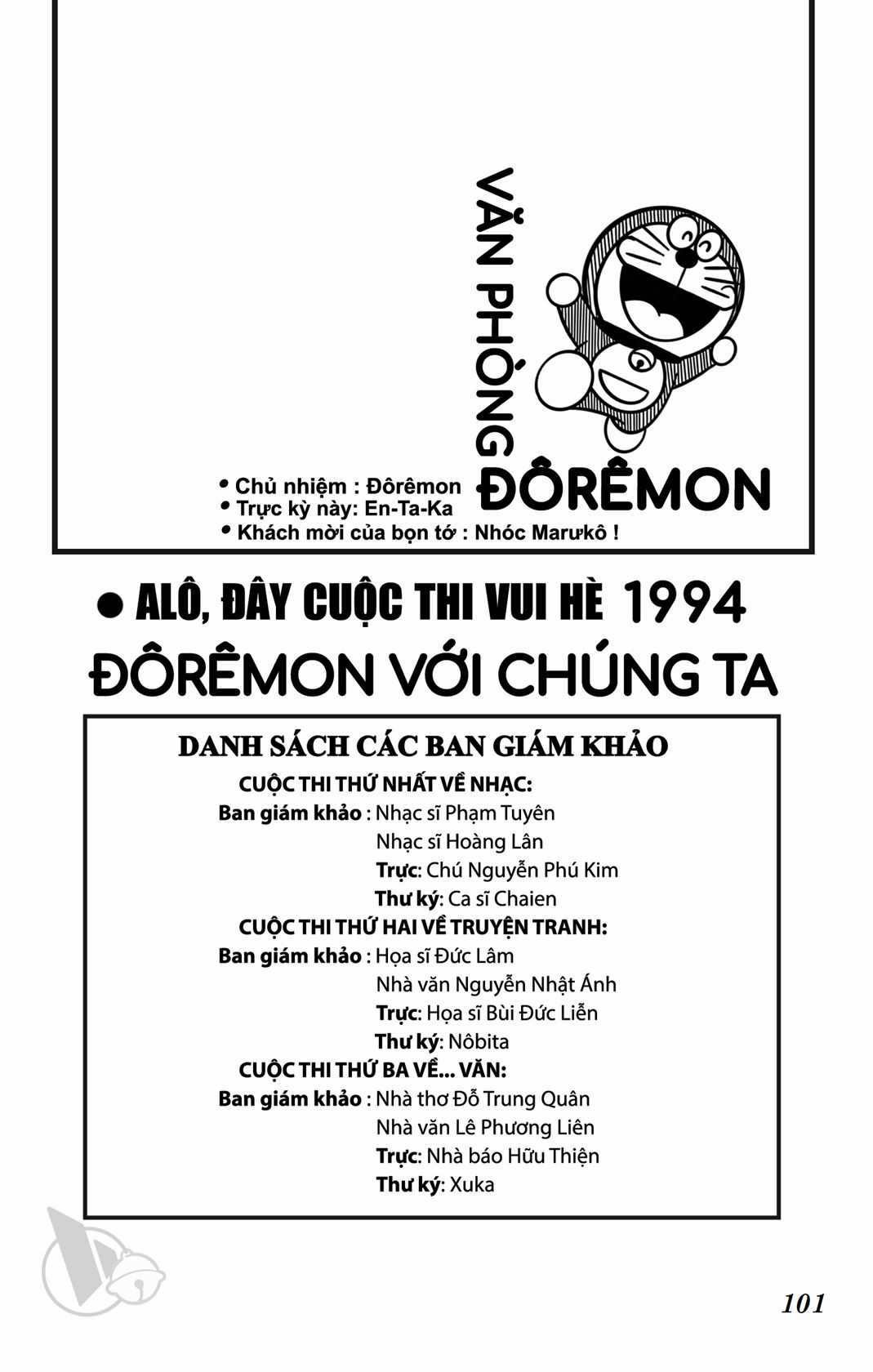 VĂN PHÒNG ĐÔRÊMON

• Chủ nhiệm : Đôrêmon
• Trực kỳ này: En-Ta-Ka
• Khách mời của bọn tớ : Nhóc Marưkô !

● ALÔ, ĐÂY CUỘC THI VUI HÈ 1994
ĐÔRÊMON VỚI CHÚNG TA

DANH SÁCH CÁC BAN GIÁM KHẢO

CUỘC THI THỨ NHẤT VỀ NHẠC:
Ban giám khảo : Nhạc sĩ Phạm Tuyên
Nhạc sĩ Hoàng Lân
Trực: Chú Nguyễn Phú Kim
Thư ký: Ca sĩ Chaien

CUỘC THI THỨ HAI VỀ TRUYỆN TRANH:
Ban giám khảo : Họa sĩ Đức Lâm
Nhà văn Nguyễn Nhật Ánh
Trực: Họa sĩ Bùi Đức Liễn
Thư ký: Nôbita

CUỘC THI THỨ BA VỀ... VĂN:
Ban giám khảo : Nhà thơ Đỗ Trung Quân
Nhà văn Lê Phương Liên
Trực: Nhà báo Hữu Thiện
Thư ký: Xuka

101